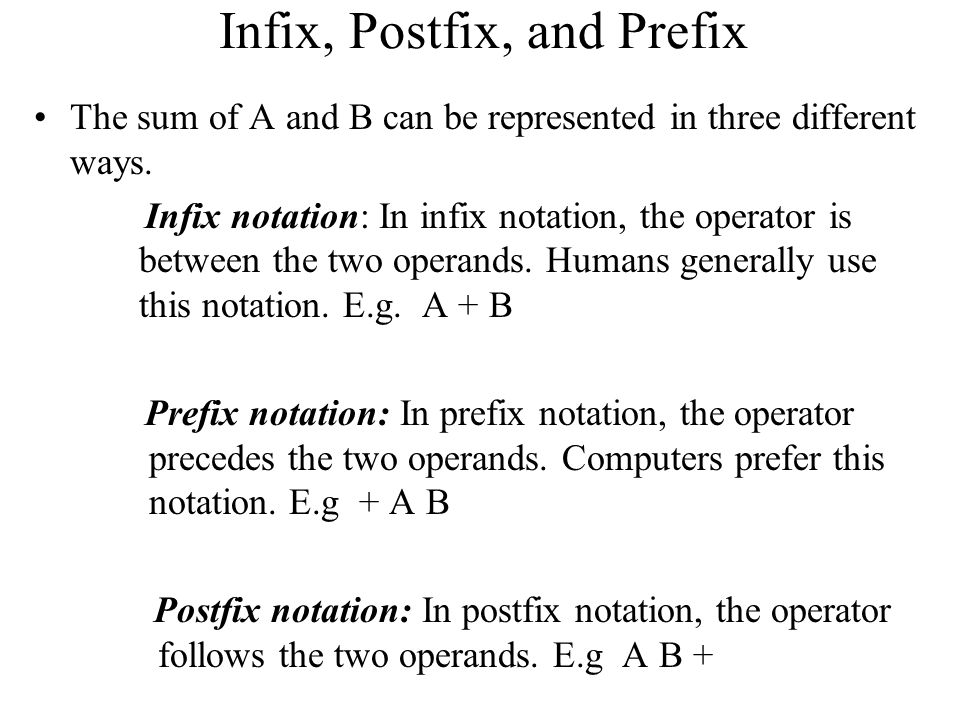 Infix, Postfix, and Prefix

• The sum of A and B can be represented in three different ways.

Infix notation: In infix notation, the operator is between the two operands. Humans generally use this notation. E.g. A + B

Prefix notation: In prefix notation, the operator precedes the two operands. Computers prefer this notation. E.g + A B

Postfix notation: In postfix notation, the operator follows the two operands. E.g A B +